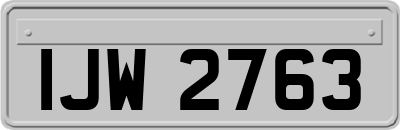 IJW 2763